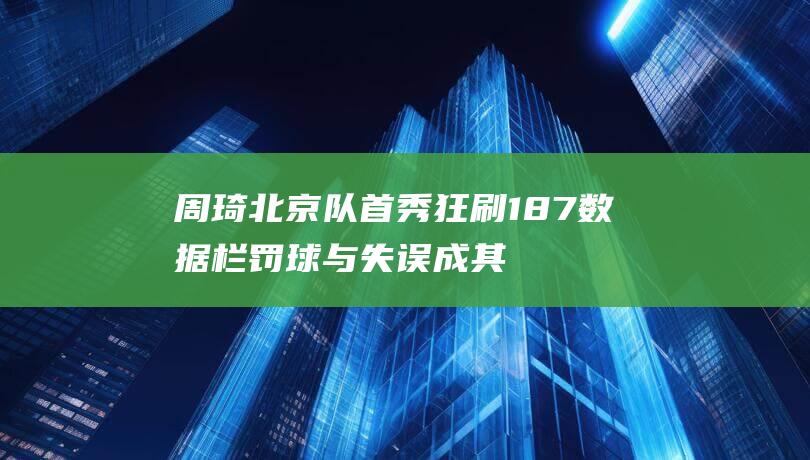 周琦北京队首秀狂刷187数据栏罚球与失误成其